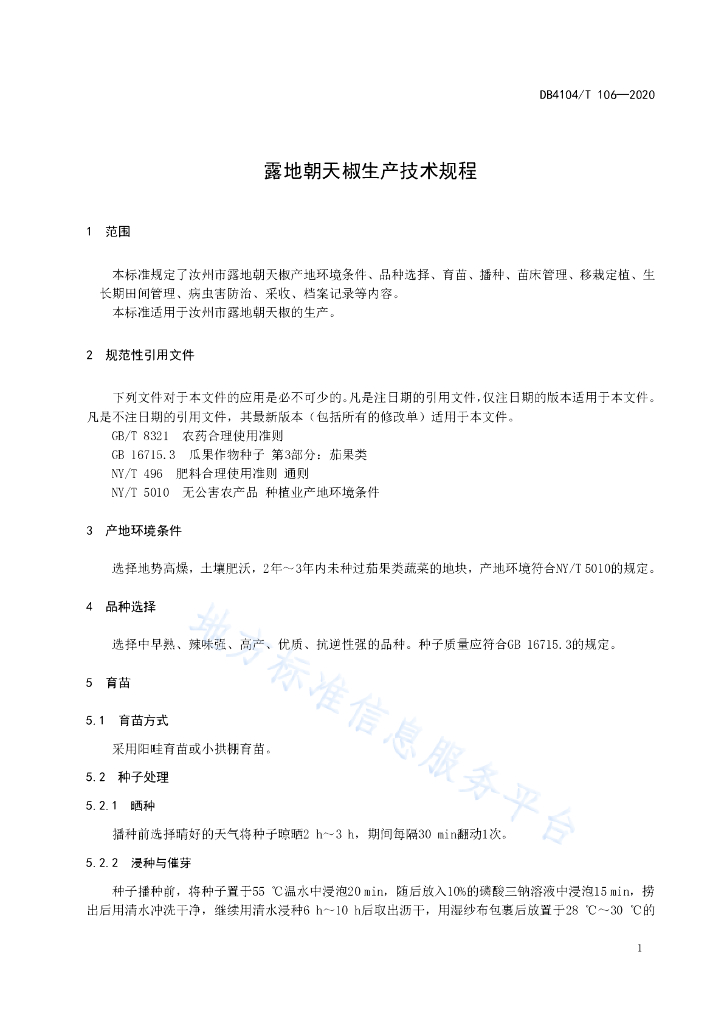 DB4104/T 106—2020

露地朝天椒生产技术规程

1 范围

本标准规定了汝州市露地朝天椒产地环境条件、品种选择、育苗、播种、苗床管理、移栽定植、生长期田间管理、病虫害防治、采收、档案记录等内容。

本标准适用于汝州市露地朝天椒的生产。

2 规范性引用文件

下列文件对于本文件的应用是必不可少的。凡是注日期的引用文件，仅注日期的版本适用于本文件。凡是不注日期的引用文件，其最新版本（包括所有的修改单）适用于本文件。

GB/T 8321 农药合理使用准则

GB 16715.3 瓜果作物种子 第3部分：茄果类

NY/T 496 肥料合理使用准则 通则

NY/T 5010 无公害农产品 种植业产地环境条件

3 产地环境条件

选择地势高燥，土壤肥沃，2年～3年内未种过茄果类蔬菜的地块，产地环境符合NY/T 5010的规定。

4 品种选择

选择中早熟、辣味强、高产、优质、抗逆性强的品种。种子质量应符合GB 16715.3的规定。

5 育苗

5.1 育苗方式

采用阳畦育苗或小拱棚育苗。

5.2 种子处理

5.2.1 晒种

播种前选择晴好的天气将种子晾晒2 h～3 h，期间每隔30 min翻动1次。

5.2.2 浸种与催芽

种子播种前，将种子置于55 ℃温水中浸泡20 min，随后放入10%的磷酸三钠溶液中浸泡15 min，捞出后用清水冲洗干净，继续用清水浸种6 h～10 h后取出沥干，用湿纱布包裹后放置于28 ℃～30 ℃的

地方标准信息服务平台

1